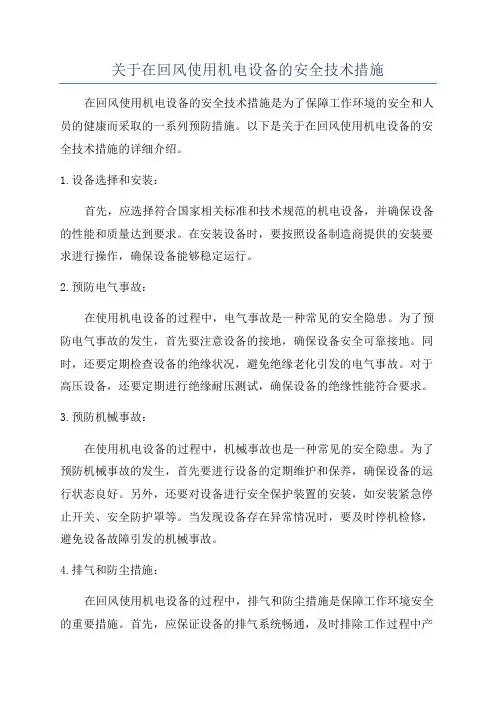 关于在回风使用机电设备的安全技术措施

在回风使用机电设备的安全技术措施是为了保障工作环境的安全和人员的健康而采取的一系列预防措施。以下是关于在回风使用机电设备的安全技术措施的详细介绍。

1.设备选择和安装：

首先，应选择符合国家相关标准和技术规范的机电设备，并确保设备的性能和质量达到要求。在安装设备时，要按照设备制造商提供的安装要求进行操作，确保设备能够稳定运行。

2.预防电气事故：

在使用机电设备的过程中，电气事故是一种常见的安全隐患。为了预防电气事故的发生，首先要注意设备的接地，确保设备安全可靠接地。同时，还要定期检查设备的绝缘状况，避免绝缘老化引发的电气事故。对于高压设备，还要定期进行绝缘耐压测试，确保设备的绝缘性能符合要求。

3.预防机械事故：

在使用机电设备的过程中，机械事故也是一种常见的安全隐患。为了预防机械事故的发生，首先要进行设备的定期维护和保养，确保设备的运行状态良好。另外，还要对设备进行安全保护装置的安装，如安装紧急停止开关、安全防护罩等。当发现设备存在异常情况时，要及时停机检修，避免设备故障引发的机械事故。

4.排气和防尘措施：

在回风使用机电设备的过程中，排气和防尘措施是保障工作环境安全的重要措施。首先，应保证设备的排气系统畅通，及时排除工作过程中产